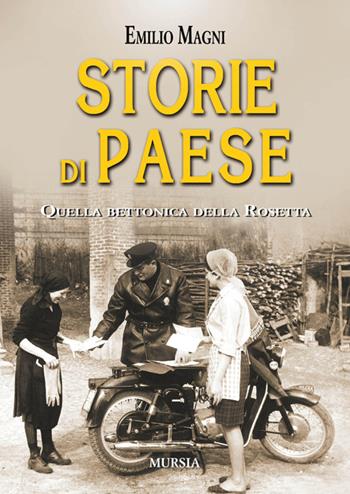 EMILIO MAGNI

STORIE DI PAESE

QUELLA BETTONICA DELLA ROSETTA

MURSIA